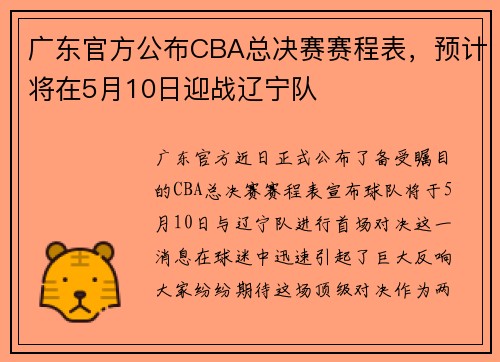 广东官方公布CBA总决赛赛程表，预计将在5月10日迎战辽宁队

广东官方近日正式公布了备受瞩目的CBA总决赛赛程表宣布球队将于5月10日与辽宁队进行首场对决这一消息在球迷中迅速引起了巨大反响大家纷纷期待这场顶级对决作为两